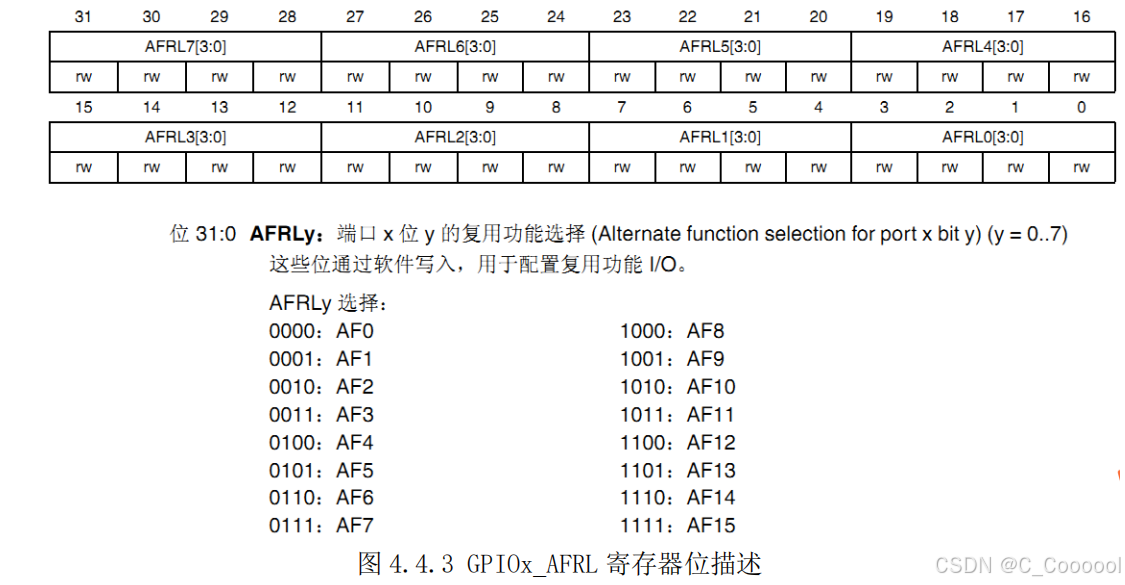 | 31 | 30 | 29 | 28 | 27 | 26 | 25 | 24 | 23 | 22 | 21 | 20 | 19 | 18 | 17 | 16 |
|---|---|---|---|---|---|---|---|---|---|---|---|---|---|---|---|
| AFRL7[3:0] | | | | AFRL6[3:0] | | | | AFRL5[3:0] | | | | AFRL4[3:0] | | | |
| rw | rw | rw | rw | rw | rw | rw | rw | rw | rw | rw | rw | rw | rw | rw | rw |

| 15 | 14 | 13 | 12 | 11 | 10 | 9 | 8 | 7 | 6 | 5 | 4 | 3 | 2 | 1 | 0 |
|---|---|---|---|---|---|---|---|---|---|---|---|---|---|---|---|
| AFRL3[3:0] | | | | AFRL2[3:0] | | | | AFRL1[3:0] | | | | AFRL0[3:0] | | | |
| rw | rw | rw | rw | rw | rw | rw | rw | rw | rw | rw | rw | rw | rw | rw | rw |

位 31:0 **AFRLy**：端口 x 位 y 的复用功能选择 (Alternate function selection for port x bit y) (y = 0..7)
这些位通过软件写入，用于配置复用功能 I/O。

AFRLy 选择：
0000：AF0
0001：AF1
0010：AF2
0011：AF3
0100：AF4
0101：AF5
0110：AF6
0111：AF7

1000：AF8
1001：AF9
1010：AF10
1011：AF11
1100：AF12
1101：AF13
1110：AF14
1111：AF15

图 4.4.3 GPIOx_AFRL 寄存器位描述

CSDN @C_Coooool